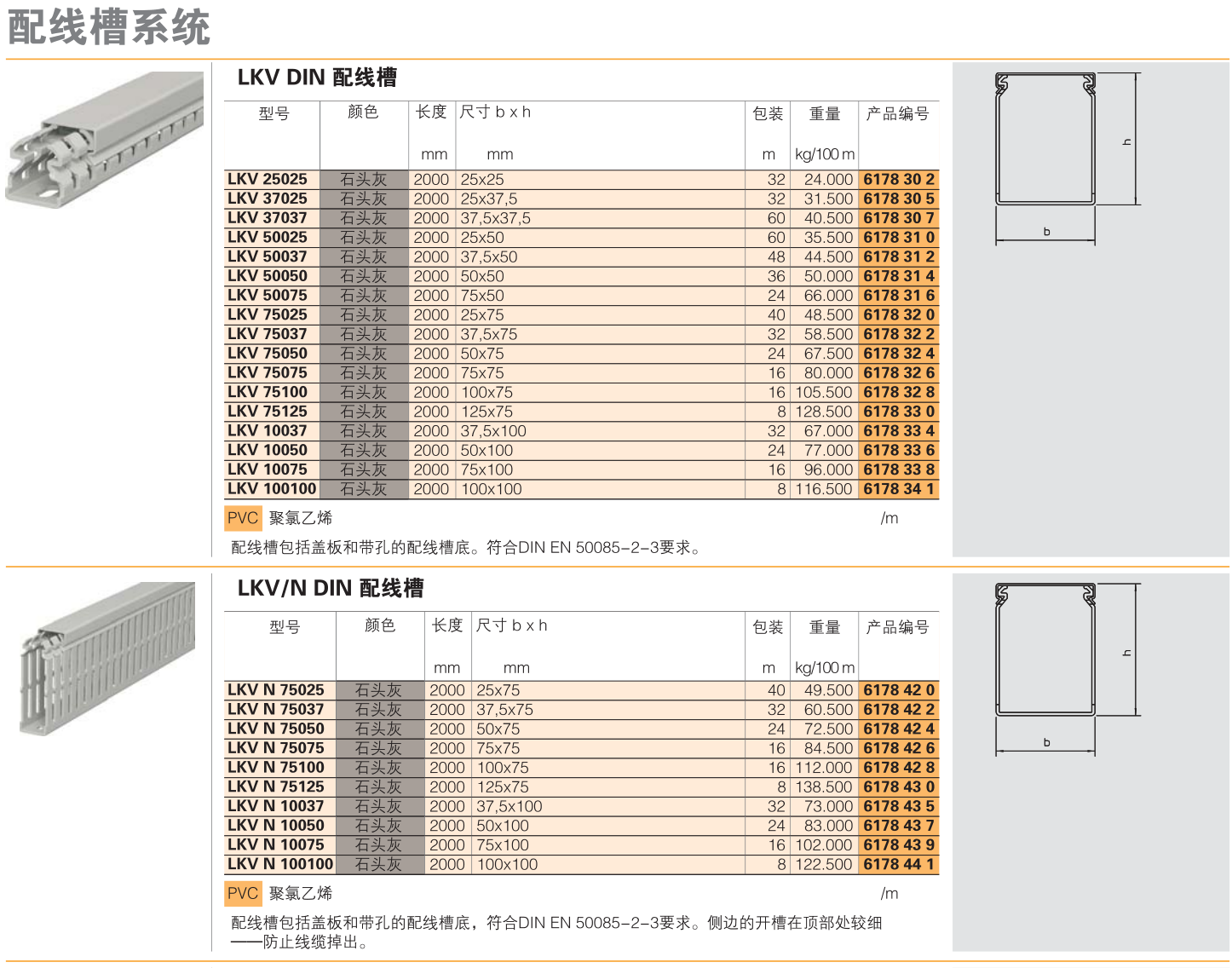 配线槽系统

LKV DIN 配线槽

| 型号 | 颜色 | 长度 mm | 尺寸 b x h mm | 包装 m | 重量 kg/100 m | 产品编号 |
|---|---|---|---|---|---|---|
| LKV 25025 | 石头灰 | 2000 | 25x25 | 32 | 24.000 | 6178 30 2 |
| LKV 37025 | 石头灰 | 2000 | 25x37,5 | 32 | 31.500 | 6178 30 5 |
| LKV 37037 | 石头灰 | 2000 | 37,5x37,5 | 60 | 40.500 | 6178 30 7 |
| LKV 50025 | 石头灰 | 2000 | 25x50 | 60 | 35.500 | 6178 31 0 |
| LKV 50037 | 石头灰 | 2000 | 37,5x50 | 48 | 44.500 | 6178 31 2 |
| LKV 50050 | 石头灰 | 2000 | 50x50 | 36 | 50.000 | 6178 31 4 |
| LKV 50075 | 石头灰 | 2000 | 75x50 | 24 | 66.000 | 6178 31 6 |
| LKV 75025 | 石头灰 | 2000 | 25x75 | 40 | 48.500 | 6178 32 0 |
| LKV 75037 | 石头灰 | 2000 | 37,5x75 | 32 | 58.500 | 6178 32 2 |
| LKV 75050 | 石头灰 | 2000 | 50x75 | 24 | 67.500 | 6178 32 4 |
| LKV 75075 | 石头灰 | 2000 | 75x75 | 16 | 80.000 | 6178 32 6 |
| LKV 75100 | 石头灰 | 2000 | 100x75 | 16 | 105.500 | 6178 32 8 |
| LKV 75125 | 石头灰 | 2000 | 125x75 | 8 | 128.500 | 6178 33 0 |
| LKV 10037 | 石头灰 | 2000 | 37,5x100 | 32 | 67.000 | 6178 33 4 |
| LKV 10050 | 石头灰 | 2000 | 50x100 | 24 | 77.000 | 6178 33 6 |
| LKV 10075 | 石头灰 | 2000 | 75x100 | 16 | 96.000 | 6178 33 8 |
| LKV 100100 | 石头灰 | 2000 | 100x100 | 8 | 116.500 | 6178 34 1 |

PVC 聚氯乙烯 /m

配线槽包括盖板和带孔的配线槽底。符合DIN EN 50085-2-3要求。

h
b

LKV/N DIN 配线槽

| 型号 | 颜色 | 长度 mm | 尺寸 b x h mm | 包装 m | 重量 kg/100 m | 产品编号 |
|---|---|---|---|---|---|---|
| LKV N 75025 | 石头灰 | 2000 | 25x75 | 40 | 49.500 | 6178 42 0 |
| LKV N 75037 | 石头灰 | 2000 | 37,5x75 | 32 | 60.500 | 6178 42 2 |
| LKV N 75050 | 石头灰 | 2000 | 50x75 | 24 | 72.500 | 6178 42 4 |
| LKV N 75075 | 石头灰 | 2000 | 75x75 | 16 | 84.500 | 6178 42 6 |
| LKV N 75100 | 石头灰 | 2000 | 100x75 | 16 | 112.000 | 6178 42 8 |
| LKV N 75125 | 石头灰 | 2000 | 125x75 | 8 | 138.500 | 6178 43 0 |
| LKV N 10037 | 石头灰 | 2000 | 37,5x100 | 32 | 73.000 | 6178 43 5 |
| LKV N 10050 | 石头灰 | 2000 | 50x100 | 24 | 83.000 | 6178 43 7 |
| LKV N 10075 | 石头灰 | 2000 | 75x100 | 16 | 102.000 | 6178 43 9 |
| LKV N 100100 | 石头灰 | 2000 | 100x100 | 8 | 122.500 | 6178 44 1 |

PVC 聚氯乙烯 /m

配线槽包括盖板和带孔的配线槽底，符合DIN EN 50085-2-3要求。侧边的开槽在顶部处较细——防止线缆掉出。

h
b